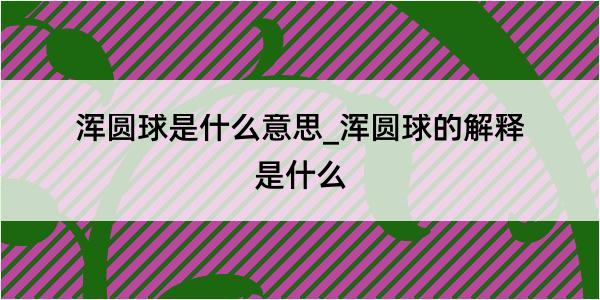 浑圆球是什么意思_浑圆球的解释是什么